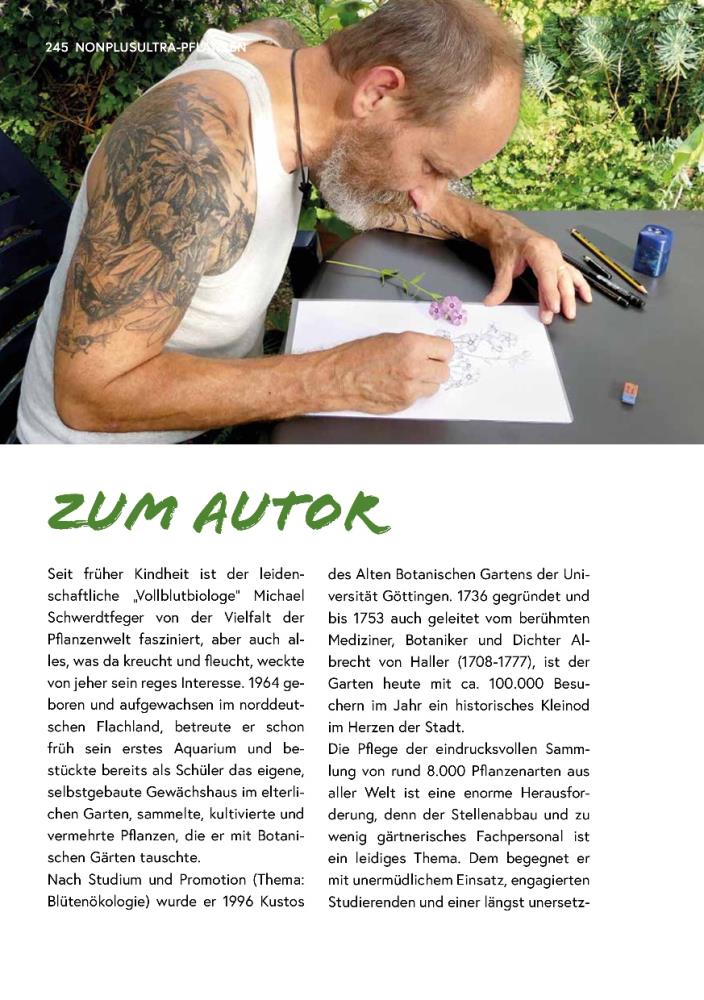 245 NONPLUSULTRA-PFLANZEN

ZUM AUTOR

Seit früher Kindheit ist der leidenschaftliche „Vollblutbiologe" Michael Schwerdtfeger von der Vielfalt der Pflanzenwelt fasziniert, aber auch alles, was da kreucht und fleucht, weckte von jeher sein reges Interesse. 1964 geboren und aufgewachsen im norddeutschen Flachland, betreute er schon früh sein erstes Aquarium und bestückte bereits als Schüler das eigene, selbstgebaute Gewächshaus im elterlichen Garten, sammelte, kultivierte und vermehrte Pflanzen, die er mit Botanischen Gärten tauschte.

Nach Studium und Promotion (Thema: Blütenökologie) wurde er 1996 Kustos des Alten Botanischen Gartens der Universität Göttingen. 1736 gegründet und bis 1753 auch geleitet vom berühmten Mediziner, Botaniker und Dichter Albrecht von Haller (1708-1777), ist der Garten heute mit ca. 100.000 Besuchern im Jahr ein historisches Kleinod im Herzen der Stadt.

Die Pflege der eindrucksvollen Sammlung von rund 8.000 Pflanzenarten aus aller Welt ist eine enorme Herausforderung, denn der Stellenabbau und zu wenig gärtnerisches Fachpersonal ist ein leidiges Thema. Dem begegnet er mit unermüdlichem Einsatz, engagierten Studierenden und einer längst unersetz-